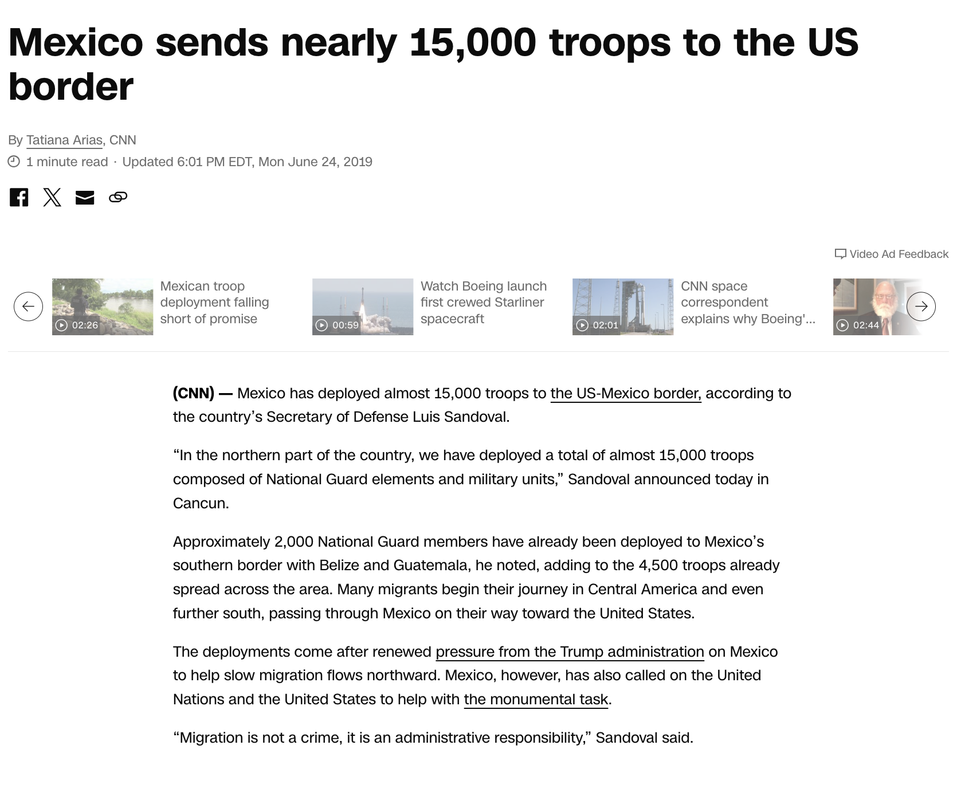 Mexico sends nearly 15,000 troops to the US border

By Tatiana Arias, CNN
1 minute read · Updated 6:01 PM EDT, Mon June 24, 2019

Video Ad Feedback

02:26 Mexican troop deployment falling short of promise

00:59 Watch Boeing launch first crewed Starliner spacecraft

02:01 CNN space correspondent explains why Boeing'...

02:44

(CNN) — Mexico has deployed almost 15,000 troops to the US-Mexico border, according to the country's Secretary of Defense Luis Sandoval.

"In the northern part of the country, we have deployed a total of almost 15,000 troops composed of National Guard elements and military units," Sandoval announced today in Cancun.

Approximately 2,000 National Guard members have already been deployed to Mexico's southern border with Belize and Guatemala, he noted, adding to the 4,500 troops already spread across the area. Many migrants begin their journey in Central America and even further south, passing through Mexico on their way toward the United States.

The deployments come after renewed pressure from the Trump administration on Mexico to help slow migration flows northward. Mexico, however, has also called on the United Nations and the United States to help with the monumental task.

"Migration is not a crime, it is an administrative responsibility," Sandoval said.